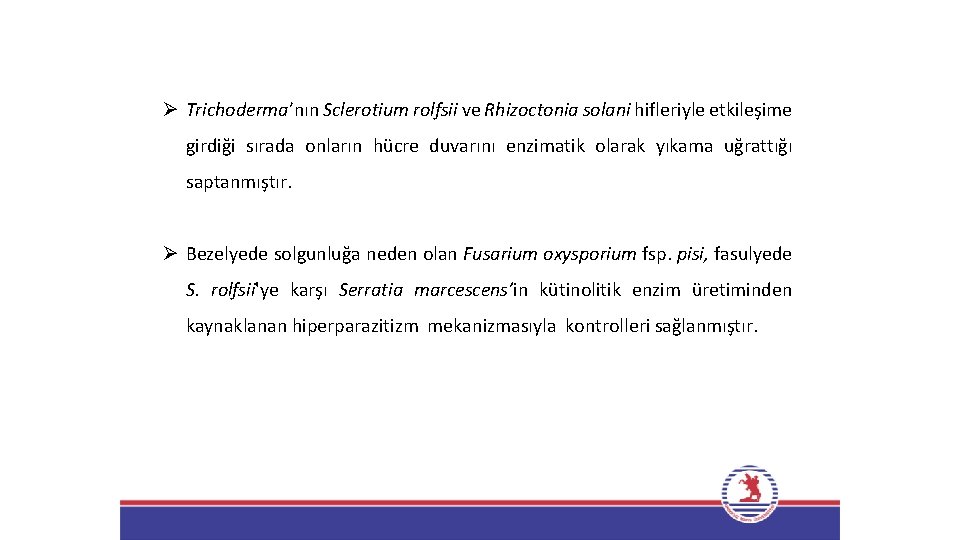 ➢ Trichoderma'nın Sclerotium rolfsii ve Rhizoctonia solani hifleriyle etkileşime girdiği sırada onların hücre duvarını enzimatik olarak yıkama uğrattığı saptanmıştır.

➢ Bezelyede solgunluğa neden olan Fusarium oxysporium fsp. pisi, fasulyede S. rolfsii'ye karşı Serratia marcescens'in kütinolitik enzim üretiminden kaynaklanan hiperparazitizm mekanizmasıyla kontrolleri sağlanmıştır.